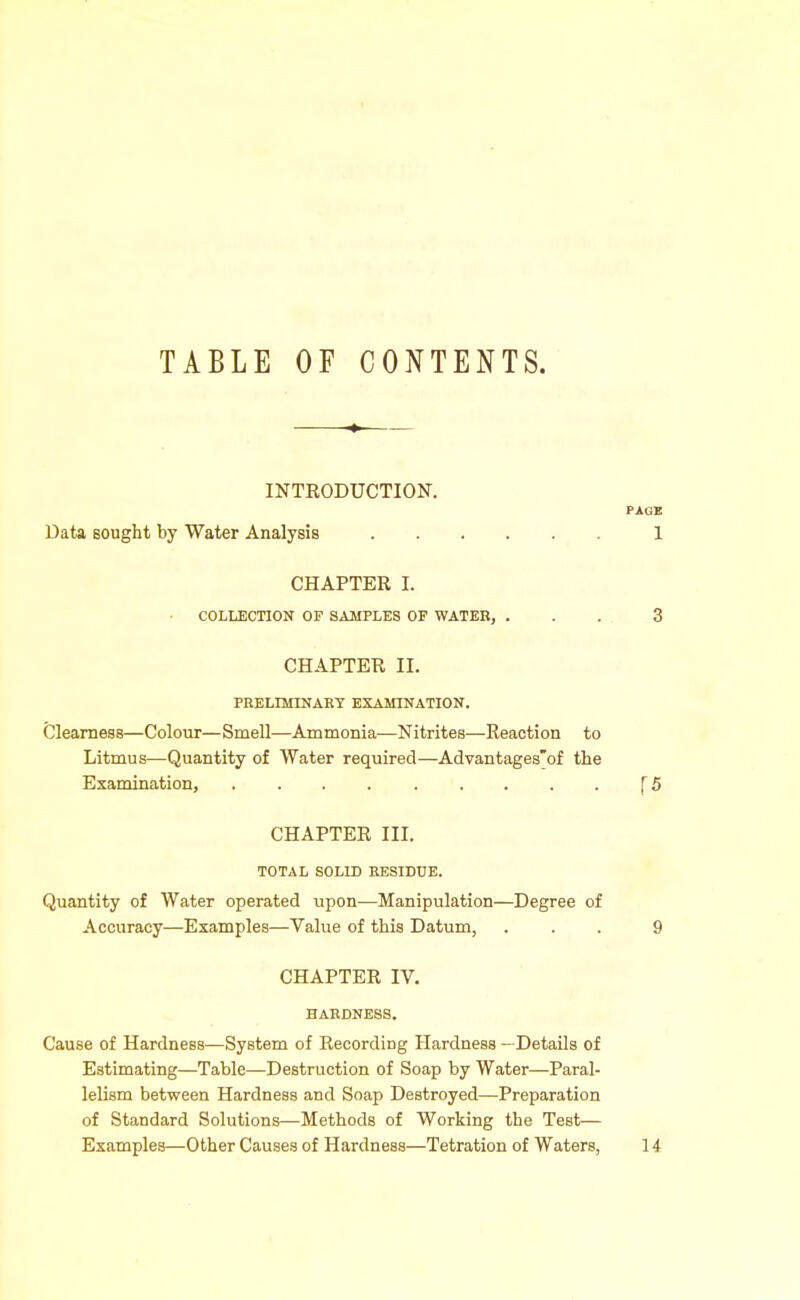 TABLE OF CONTENTS.

INTRODUCTION.

PAGE

Data sought by Water Analysis . . . . . . 1

CHAPTER I.

COLLECTION OF SAMPLES OF WATER, . . . 3

CHAPTER II.

PRELIMINARY EXAMINATION.

Clearness—Colour—Smell—Ammonia—Nitrites—Reaction to Litmus—Quantity of Water required—Advantages of the Examination, . . . . . . . . . . 5

CHAPTER III.

TOTAL SOLID RESIDUE.

Quantity of Water operated upon—Manipulation—Degree of Accuracy—Examples—Value of this Datum, . . . 9

CHAPTER IV.

HARDNESS.

Cause of Hardness—System of Recording Hardness—Details of Estimating—Table—Destruction of Soap by Water—Parallelism between Hardness and Soap Destroyed—Preparation of Standard Solutions—Methods of Working the Test—Examples—Other Causes of Hardness—Tetration of Waters, 14